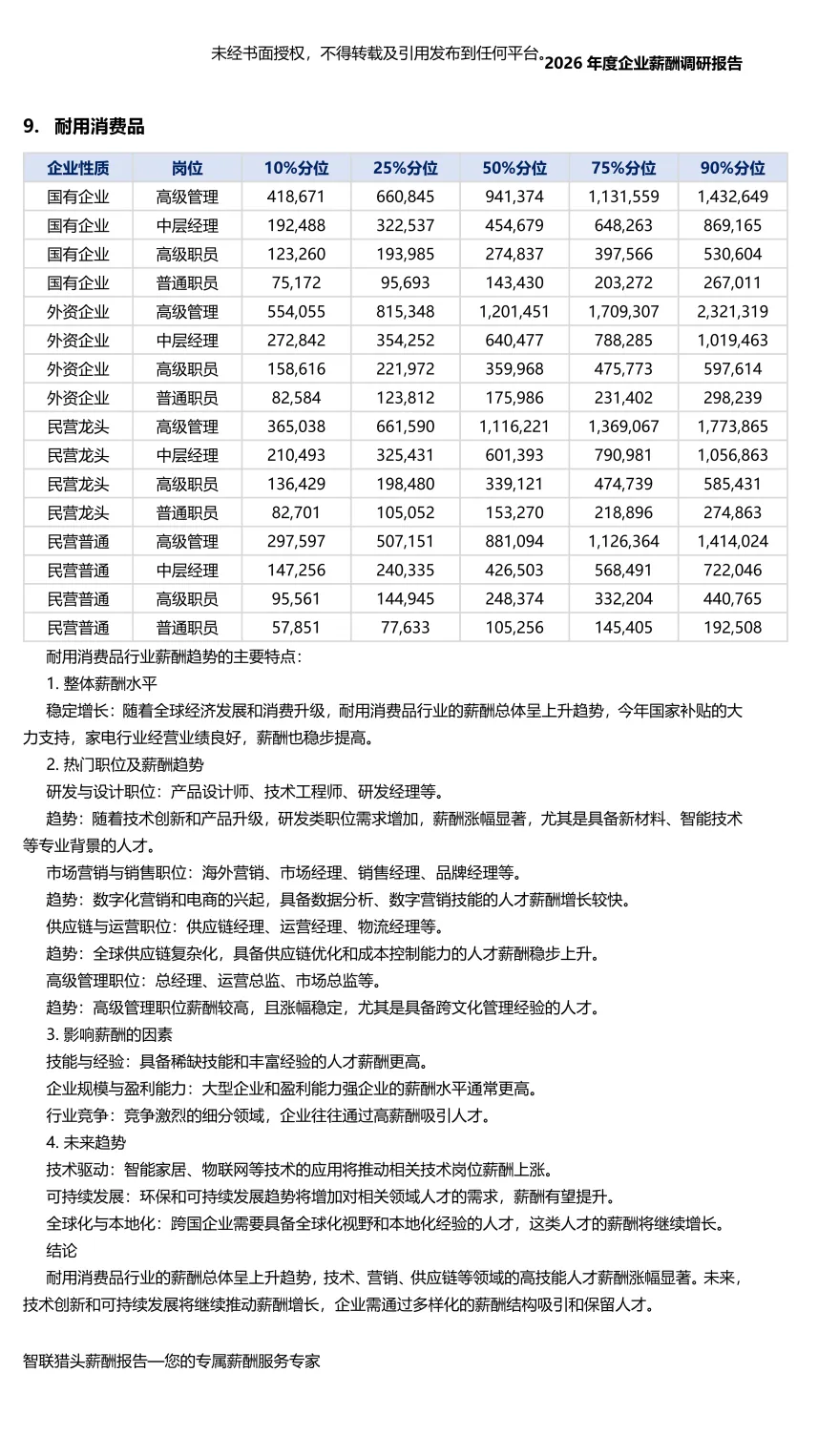 未经书面授权，不得转载及引用发布到任何平台。2026 年度企业薪酬调研报告

9. 耐用消费品

| 企业性质 | 岗位 | 10%分位 | 25%分位 | 50%分位 | 75%分位 | 90%分位 |
|---|---|---|---|---|---|---|
| 国有企业 | 高级管理 | 418,671 | 660,845 | 941,374 | 1,131,559 | 1,432,649 |
| 国有企业 | 中层经理 | 192,488 | 322,537 | 454,679 | 648,263 | 869,165 |
| 国有企业 | 高级职员 | 123,260 | 193,985 | 274,837 | 397,566 | 530,604 |
| 国有企业 | 普通职员 | 75,172 | 95,693 | 143,430 | 203,272 | 267,011 |
| 外资企业 | 高级管理 | 554,055 | 815,348 | 1,201,451 | 1,709,307 | 2,321,319 |
| 外资企业 | 中层经理 | 272,842 | 354,252 | 640,477 | 788,285 | 1,019,463 |
| 外资企业 | 高级职员 | 158,616 | 221,972 | 359,968 | 475,773 | 597,614 |
| 外资企业 | 普通职员 | 82,584 | 123,812 | 175,986 | 231,402 | 298,239 |
| 民营龙头 | 高级管理 | 365,038 | 661,590 | 1,116,221 | 1,369,067 | 1,773,865 |
| 民营龙头 | 中层经理 | 210,493 | 325,431 | 601,393 | 790,981 | 1,056,863 |
| 民营龙头 | 高级职员 | 136,429 | 198,480 | 339,121 | 474,739 | 585,431 |
| 民营龙头 | 普通职员 | 82,701 | 105,052 | 153,270 | 218,896 | 274,863 |
| 民营普通 | 高级管理 | 297,597 | 507,151 | 881,094 | 1,126,364 | 1,414,024 |
| 民营普通 | 中层经理 | 147,256 | 240,335 | 426,503 | 568,491 | 722,046 |
| 民营普通 | 高级职员 | 95,561 | 144,945 | 248,374 | 332,204 | 440,765 |
| 民营普通 | 普通职员 | 57,851 | 77,633 | 105,256 | 145,405 | 192,508 |

耐用消费品行业薪酬趋势的主要特点：

1. 整体薪酬水平

稳定增长：随着全球经济发展和消费升级，耐用消费品行业的薪酬总体呈上升趋势，今年国家补贴的大力支持，家电行业经营业绩良好，薪酬也稳步提高。

2. 热门职位及薪酬趋势

研发与设计职位：产品设计师、技术工程师、研发经理等。

趋势：随着技术创新和产品升级，研发类职位需求增加，薪酬涨幅显著，尤其是具备新材料、智能技术等专业背景的人才。

市场营销与销售职位：海外营销、市场经理、销售经理、品牌经理等。

趋势：数字化营销和电商的兴起，具备数据分析、数字营销技能的人才薪酬增长较快。

供应链与运营职位：供应链经理、运营经理、物流经理等。

趋势：全球供应链复杂化，具备供应链优化和成本控制能力的人才薪酬稳步上升。

高级管理职位：总经理、运营总监、市场总监等。

趋势：高级管理职位薪酬较高，且涨幅稳定，尤其是具备跨文化管理经验的人才。

3. 影响薪酬的因素

技能与经验：具备稀缺技能和丰富经验的人才薪酬更高。

企业规模与盈利能力：大型企业和盈利能力强企业的薪酬水平通常更高。

行业竞争：竞争激烈的细分领域，企业往往通过高薪酬吸引人才。

4. 未来趋势

技术驱动：智能家居、物联网等技术的应用将推动相关技术岗位薪酬上涨。

可持续发展：环保和可持续发展趋势将增加对相关领域人才的需求，薪酬有望提升。

全球化与本地化：跨国企业需要具备全球化视野和本地化经验的人才，这类人才的薪酬将继续增长。

结论

耐用消费品行业的薪酬总体呈上升趋势，技术、营销、供应链等领域的高技能人才薪酬涨幅显著。未来，技术创新和可持续发展将继续推动薪酬增长，企业需通过多样化的薪酬结构吸引和保留人才。

智联猎头薪酬报告—您的专属薪酬服务专家